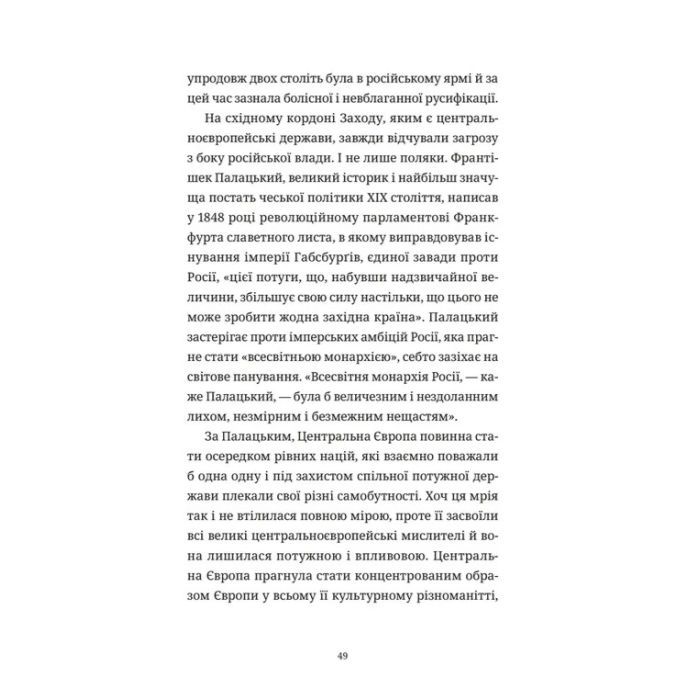 упродовж двох століть була в російському ярмі й за цей час зазнала болісної і невблаганної русифікації.

На східному кордоні Заходу, яким є центральноєвропейські держави, завжди відчували загрозу з боку російської влади. І не лише поляки. Франтішек Палацький, великий історик і найбільш значуща постать чеської політики XIX століття, написав у 1848 році революційному парламентові Франкфурта славетного листа, в якому виправдовував існування імперії Габсбургів, єдиної завади проти Росії, «цієї потуги, що, набувши надзвичайної величини, збільшує свою силу настільки, що цього не може зробити жодна західна країна». Палацький застерігає проти імперських амбіцій Росії, яка прагне стати «всесвітньою монархією», себто зазіхає на світове панування. «Всесвітня монархія Росії, — каже Палацький, — була б величезним і нездоланним лихом, незмірним і безмежним нещастям».

За Палацьким, Центральна Європа повинна стати осередком рівних націй, які взаємно поважали б одна одну і під захистом спільної потужної держави плекали свої різні самобутності. Хоч ця мрія так і не втілилася повною мірою, проте її засвоїли всі великі центральноєвропейські мислителі й вона лишилася потужною і впливовою. Центральна Європа прагнула стати концентрованим образом Європи у всьому її культурному різноманітті,

49